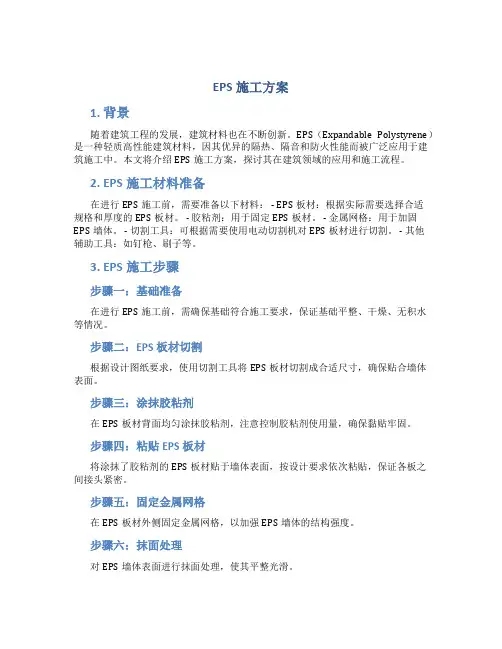 EPS 施工方案

1. 背景

随着建筑工程的发展，建筑材料也在不断创新。EPS（Expandable Polystyrene）是一种轻质高性能建筑材料，因其优异的隔热、隔音和防火性能而被广泛应用于建筑施工中。本文将介绍 EPS 施工方案，探讨其在建筑领域的应用和施工流程。

2. EPS 施工材料准备

在进行 EPS 施工前，需要准备以下材料： - EPS 板材：根据实际需要选择合适规格和厚度的 EPS 板材。 - 胶粘剂：用于固定 EPS 板材。 - 金属网格：用于加固 EPS 墙体。 - 切割工具：可根据需要使用电动切割机对 EPS 板材进行切割。 - 其他辅助工具：如钉枪、刷子等。

3. EPS 施工步骤

步骤一：基础准备

在进行 EPS 施工前，需确保基础符合施工要求，保证基础平整、干燥、无积水等情况。

步骤二：EPS 板材切割

根据设计图纸要求，使用切割工具将 EPS 板材切割成合适尺寸，确保贴合墙体表面。

步骤三：涂抹胶粘剂

在 EPS 板材背面均匀涂抹胶粘剂，注意控制胶粘剂使用量，确保黏贴牢固。

步骤四：粘贴 EPS 板材

将涂抹了胶粘剂的 EPS 板材贴于墙体表面，按设计要求依次粘贴，保证各板之间接头紧密。

步骤五：固定金属网格

在 EPS 板材外侧固定金属网格，以加强 EPS 墙体的结构强度。

步骤六：抹面处理

对 EPS 墙体表面进行抹面处理，使其平整光滑。